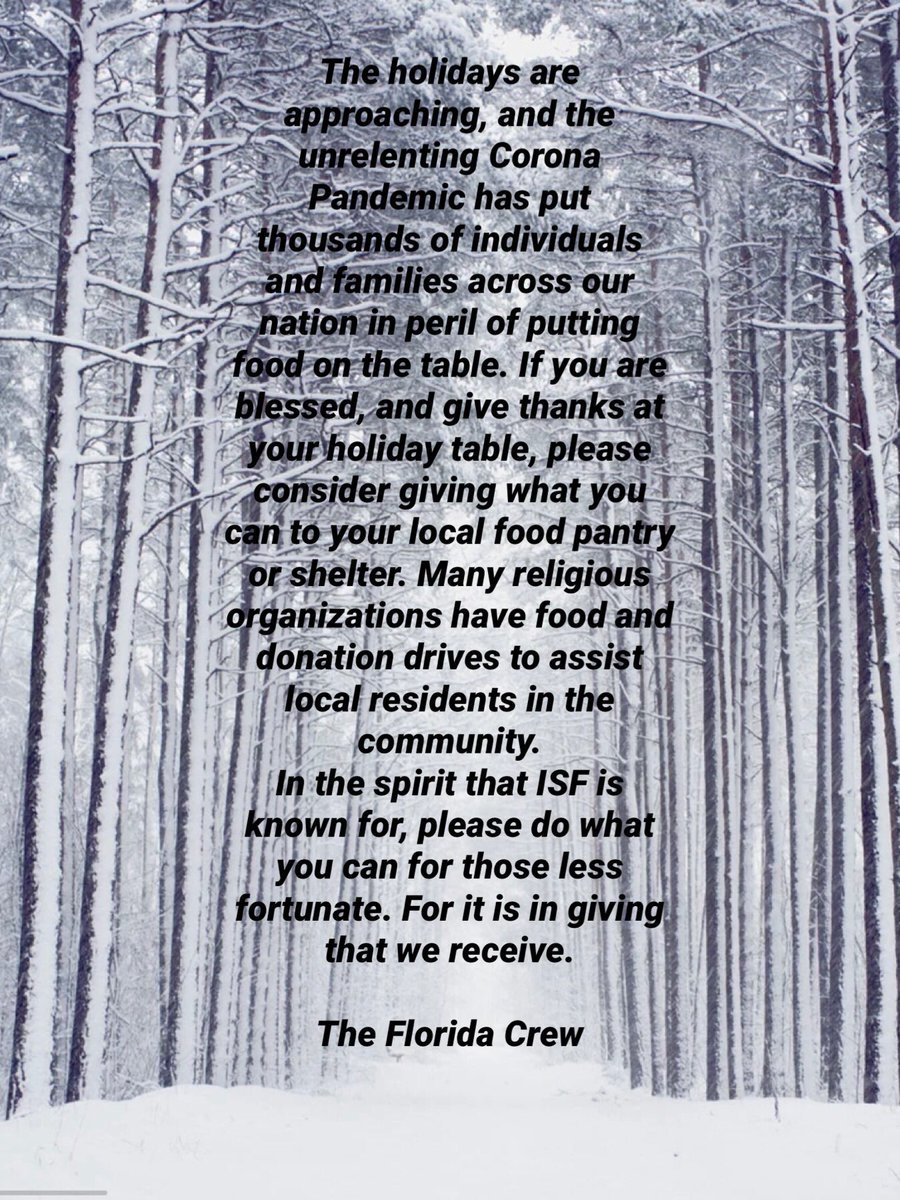 The holidays are approaching, and the unrelenting Corona Pandemic has put thousands of individuals and families across our nation in peril of putting food on the table. If you are blessed, and give thanks at your holiday table, please consider giving what you can to your local food pantry or shelter. Many religious organizations have food and donation drives to assist local residents in the community.
In the spirit that ISF is known for, please do what you can for those less fortunate. For it is in giving that we receive.

The Florida Crew